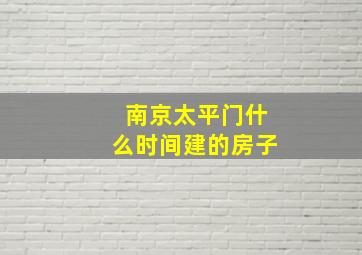 南京太平门什么时间建的房子